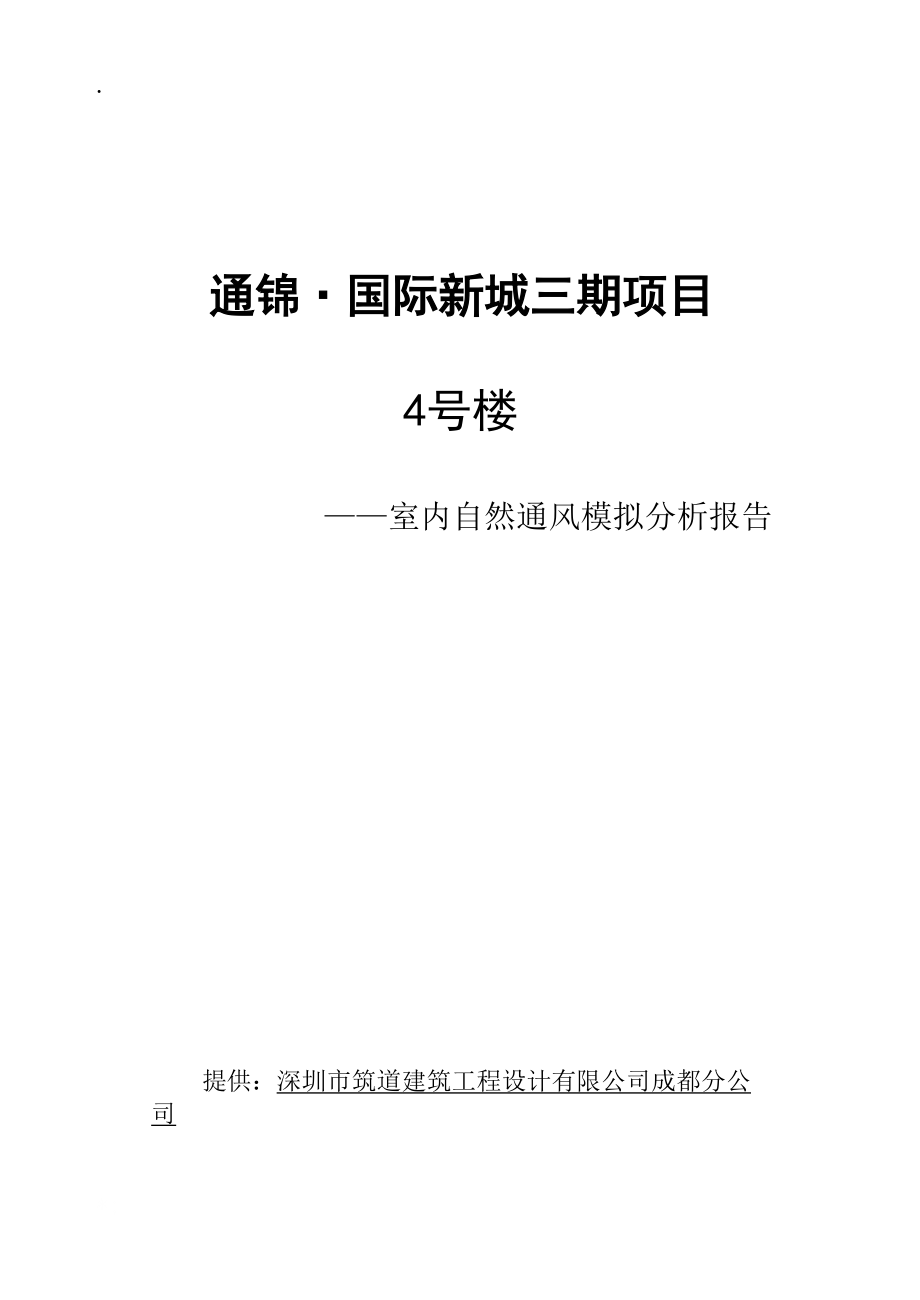 .

通锦·国际新城三期项目

4号楼

——室内自然通风模拟分析报告

提供：深圳市筑道建筑工程设计有限公司成都分公司